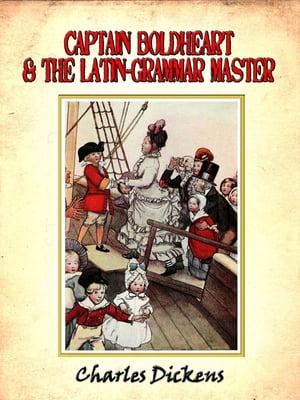 CAPTAIN BOLDHEART & THE LATIN-GRAMMAR MASTER

Charles Dickens